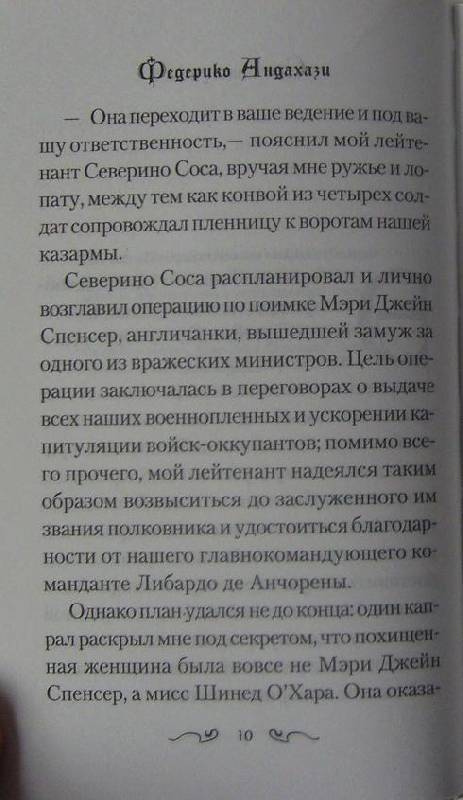 Федерико Андахази

— Она переходит в ваше ведение и под вашу ответственность,— пояснил мой лейтенант Северино Соса, вручая мне ружье и лопату, между тем как конвой из четырех солдат сопровождал пленницу к воротам нашей казармы.

Северино Соса распланировал и лично возглавил операцию по поимке Мэри Джейн Спенсер, англичанки, вышедшей замуж за одного из вражеских министров. Цель операции заключалась в переговорах о выдаче всех наших военнопленных и ускорении капитуляции войск-оккупантов; помимо всего прочего, мой лейтенант надеялся таким образом возвыситься до заслуженного им звания полковника и удостоиться благодарности от нашего главнокомандующего команданте Либардо де Анчорены.

Однако план удался не до конца: один капрал раскрыл мне под секретом, что похищенная женщина была вовсе не Мэри Джейн Спенсер, а мисс Шинед О'Хара. Она оказа-

10